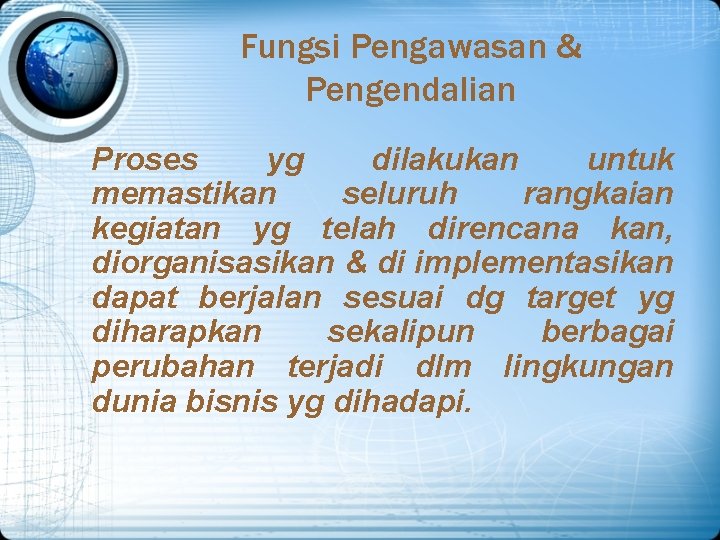 Fungsi Pengawasan & Pengendalian

Proses yg dilakukan untuk memastikan seluruh rangkaian kegiatan yg telah direncana kan, diorganisasikan & di implementasikan dapat berjalan sesuai dg target yg diharapkan sekalipun berbagai perubahan terjadi dlm lingkungan dunia bisnis yg dihadapi.